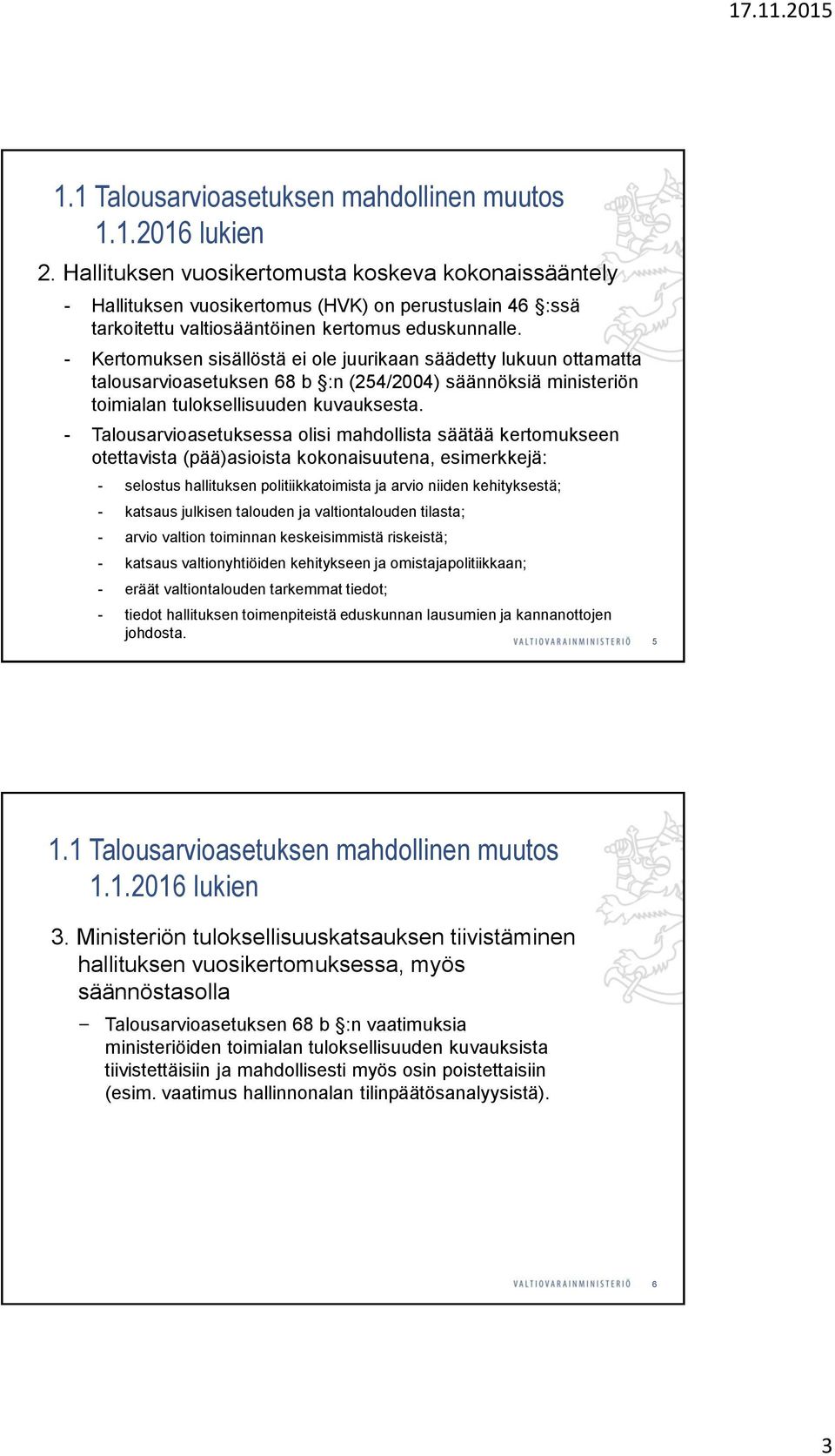 17.11.2015

1.1 Talousarvioasetuksen mahdollinen muutos 1.1.2016 lukien

2. Hallituksen vuosikertomusta koskeva kokonaissääntely

- Hallituksen vuosikertomus (HVK) on perustuslain 46 §:ssä tarkoitettu valtiosääntöinen kertomus eduskunnalle.
- Kertomuksen sisällöstä ei ole juurikaan säädetty lukuun ottamatta talousarvioasetuksen 68 b §:n (254/2004) säännöksiä ministeriön toimialan tuloksellisuuden kuvauksesta.
- Talousarvioasetuksessa olisi mahdollista säätää kertomukseen otettavista (pää)asioista kokonaisuutena, esimerkkejä:
  - selostus hallituksen politiikkatoimista ja arvio niiden kehityksestä;
  - katsaus julkisen talouden ja valtiontalouden tilasta;
  - arvio valtion toiminnan keskeisimmistä riskeistä;
  - katsaus valtionyhtiöiden kehitykseen ja omistajapolitiikkaan;
  - eräät valtiontalouden tarkemmat tiedot;
  - tiedot hallituksen toimenpiteistä eduskunnan lausumien ja kannanottojen johdosta.

VALTIOVARAINMINISTERIÖ 5

1.1 Talousarvioasetuksen mahdollinen muutos 1.1.2016 lukien

3. Ministeriön tuloksellisuuskatsauksen tiivistäminen hallituksen vuosikertomuksessa, myös säännöstasolla

– Talousarvioasetuksen 68 b §:n vaatimuksia ministeriöiden toimialan tuloksellisuuden kuvauksista tiivistettäisiin ja mahdollisesti myös osin poistettaisiin (esim. vaatimus hallinnonalan tilinpäätösanalyysistä).

VALTIOVARAINMINISTERIÖ 6

3